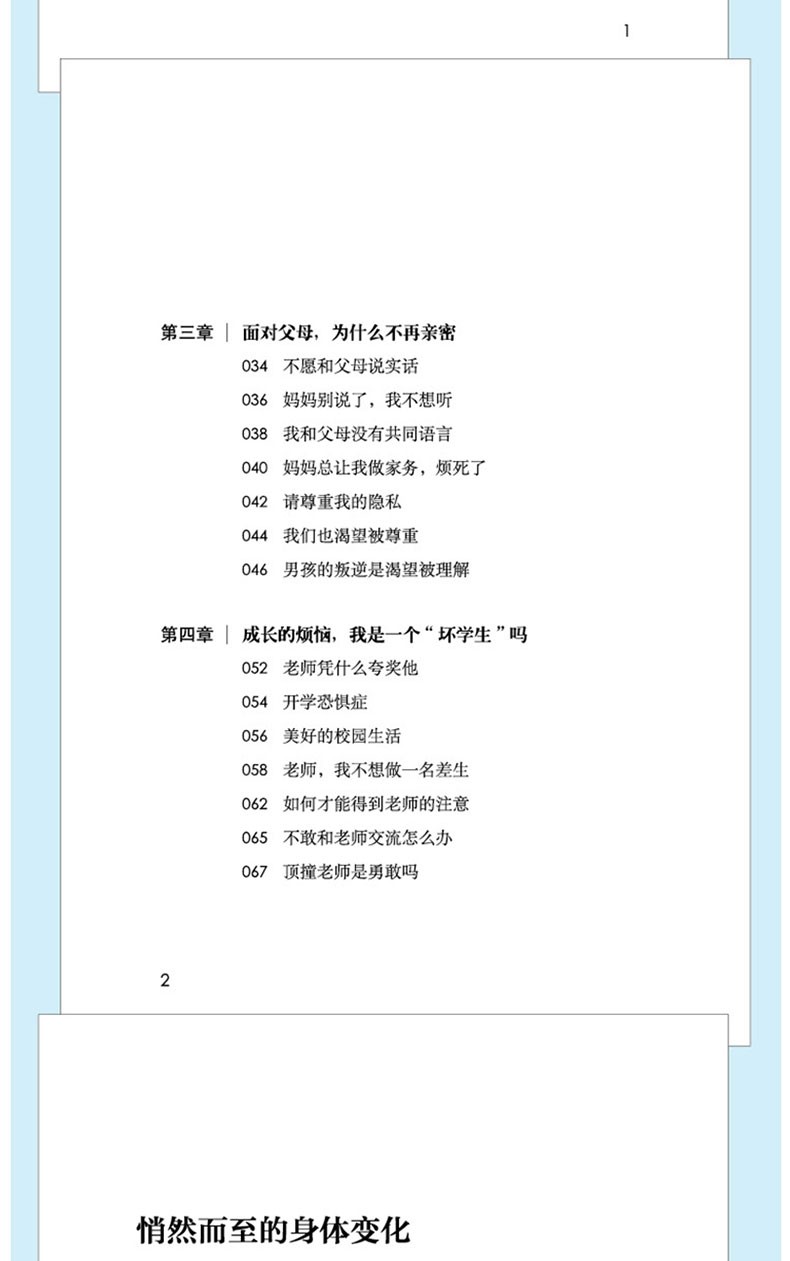 1

第三章 | 面对父母，为什么不再亲密

034 不愿和父母说实话

036 妈妈别说了，我不想听

038 我和父母没有共同语言

040 妈妈总让我做家务，烦死了

042 请尊重我的隐私

044 我们也渴望被尊重

046 男孩的叛逆是渴望被理解

第四章 | 成长的烦恼，我是一个“坏学生”吗

052 老师凭什么夸奖他

054 开学恐惧症

056 美好的校园生活

058 老师，我不想做一名差生

062 如何才能得到老师的注意

065 不敢和老师交流怎么办

067 顶撞老师是勇敢吗

2

悄然而至的身体变化